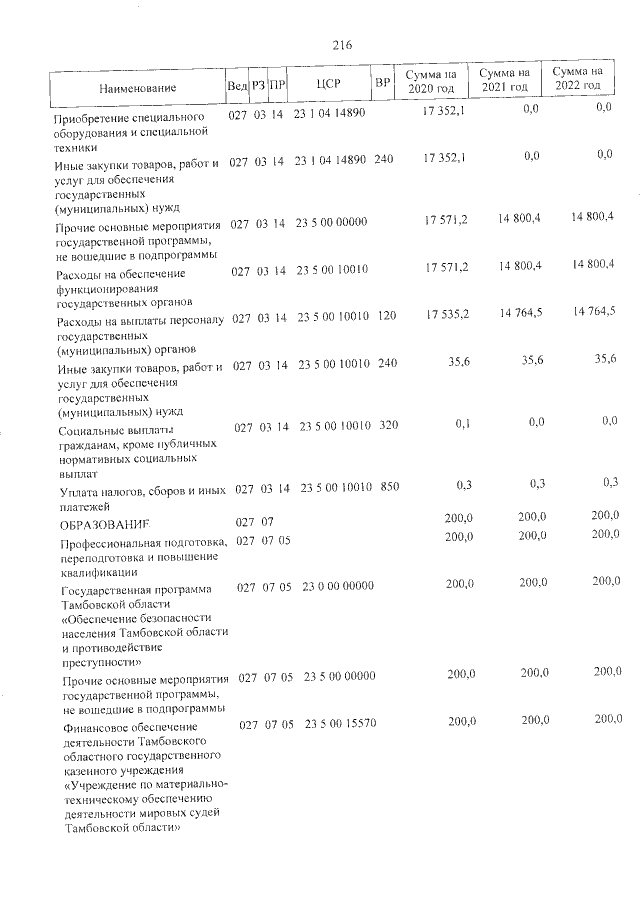 216

| Наименование | Вед | РЗ | ПР | ЦСР | ВР | Сумма на 2020 год | Сумма на 2021 год | Сумма на 2022 год |
|---|---|---|---|---|---|---|---|---|
| Приобретение специального оборудования и специальной техники | 027 | 03 | 14 | 23 1 04 14890 | | 17 352,1 | 0,0 | 0,0 |
| Иные закупки товаров, работ и услуг для обеспечения государственных (муниципальных) нужд | 027 | 03 | 14 | 23 1 04 14890 | 240 | 17 352,1 | 0,0 | 0,0 |
| Прочие основные мероприятия государственной программы, не вошедшие в подпрограммы | 027 | 03 | 14 | 23 5 00 00000 | | 17 571,2 | 14 800,4 | 14 800,4 |
| Расходы на обеспечение функционирования государственных органов | 027 | 03 | 14 | 23 5 00 10010 | | 17 571,2 | 14 800,4 | 14 800,4 |
| Расходы на выплаты персоналу государственных (муниципальных) органов | 027 | 03 | 14 | 23 5 00 10010 | 120 | 17 535,2 | 14 764,5 | 14 764,5 |
| Иные закупки товаров, работ и услуг для обеспечения государственных (муниципальных) нужд | 027 | 03 | 14 | 23 5 00 10010 | 240 | 35,6 | 35,6 | 35,6 |
| Социальные выплаты гражданам, кроме публичных нормативных социальных выплат | 027 | 03 | 14 | 23 5 00 10010 | 320 | 0,1 | 0,0 | 0,0 |
| Уплата налогов, сборов и иных платежей | 027 | 03 | 14 | 23 5 00 10010 | 850 | 0,3 | 0,3 | 0,3 |
| ОБРАЗОВАНИЕ | 027 | 07 | | | | 200,0 | 200,0 | 200,0 |
| Профессиональная подготовка, переподготовка и повышение квалификации | 027 | 07 | 05 | | | 200,0 | 200,0 | 200,0 |
| Государственная программа Тамбовской области «Обеспечение безопасности населения Тамбовской области и противодействие преступности» | 027 | 07 | 05 | 23 0 00 00000 | | 200,0 | 200,0 | 200,0 |
| Прочие основные мероприятия государственной программы, не вошедшие в подпрограммы | 027 | 07 | 05 | 23 5 00 00000 | | 200,0 | 200,0 | 200,0 |
| Финансовое обеспечение деятельности Тамбовского областного государственного казенного учреждения «Учреждение по материально-техническому обеспечению деятельности мировых судей Тамбовской области» | 027 | 07 | 05 | 23 5 00 15570 | | 200,0 | 200,0 | 200,0 |